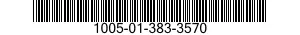 1005-01-383-3570